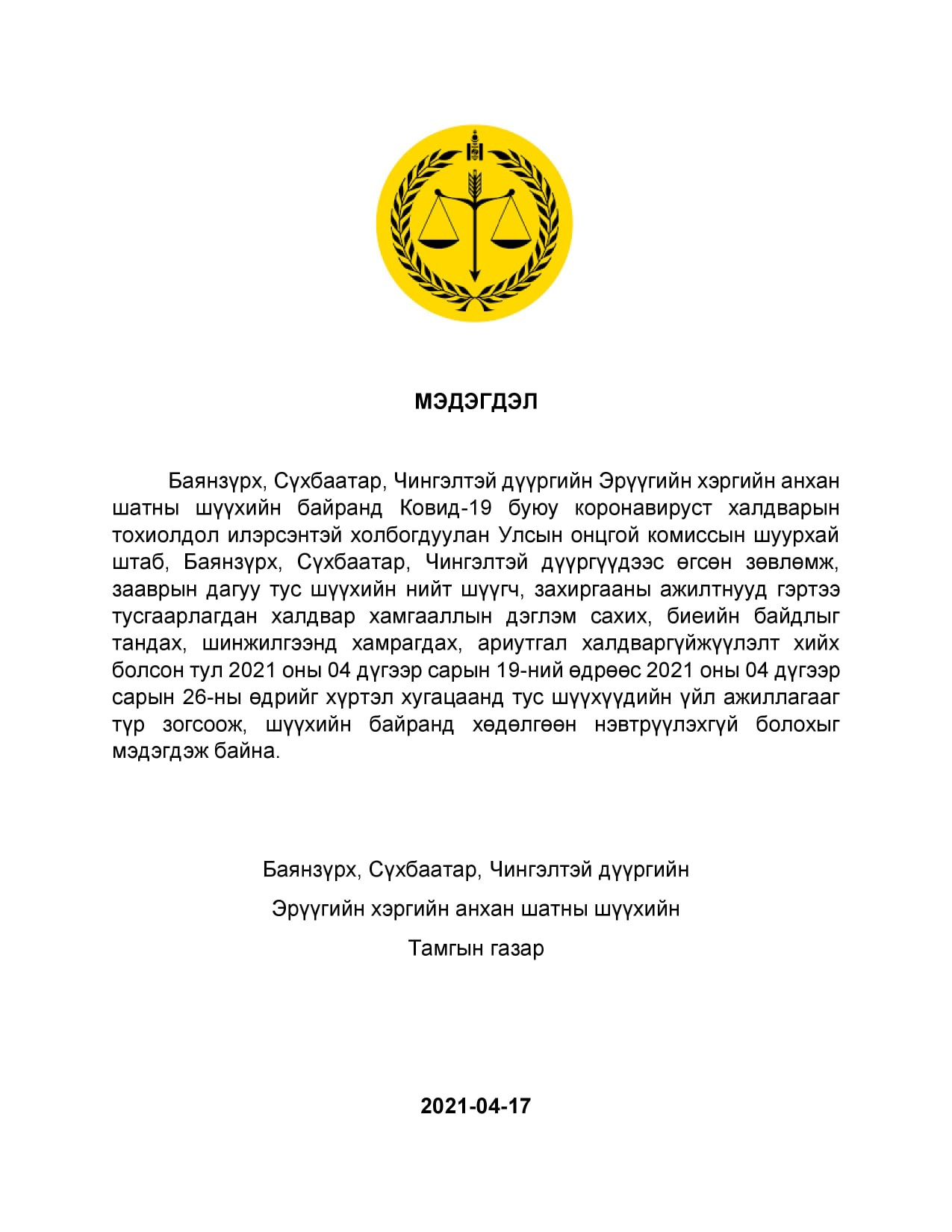 МЭДЭГДЭЛ

Баянзүрх, Сүхбаатар, Чингэлтэй дүүргийн Эрүүгийн хэргийн анхан шатны шүүхийн байранд Ковид-19 буюу коронавируст халдварын тохиолдол илэрсэнтэй холбогдуулан Улсын онцгой комиссын шуурхай штаб, Баянзүрх, Сүхбаатар, Чингэлтэй дүүргүүдээс өгсөн зөвлөмж, зааврын дагуу тус шүүхийн нийт шүүгч, захиргааны ажилтнууд гэртээ тусгаарлагдан халдвар хамгааллын дэглэм сахих, биеийн байдлыг тандах, шинжилгээнд хамрагдах, ариутгал халдваргүйжүүлэлт хийх болсон тул 2021 оны 04 дүгээр сарын 19-ний өдрөөс 2021 оны 04 дүгээр сарын 26-ны өдрийг хүртэл хугацаанд тус шүүхүүдийн үйл ажиллагааг түр зогсоож, шүүхийн байранд хөдөлгөөн нэвтрүүлэхгүй болохыг мэдэгдэж байна.

Баянзүрх, Сүхбаатар, Чингэлтэй дүүргийн

Эрүүгийн хэргийн анхан шатны шүүхийн

Тамгын газар

2021-04-17